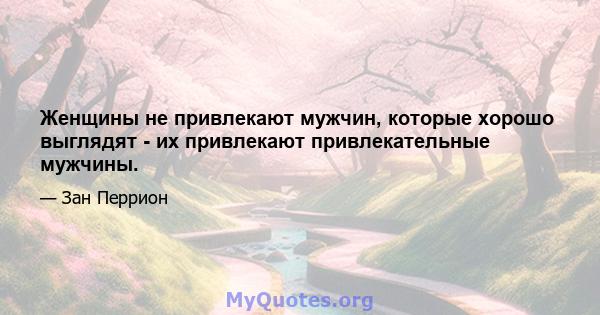 Женщины не привлекают мужчин, которые хорошо выглядят - их привлекают привлекательные мужчины.

— Зан Перрион

MyQuotes.org